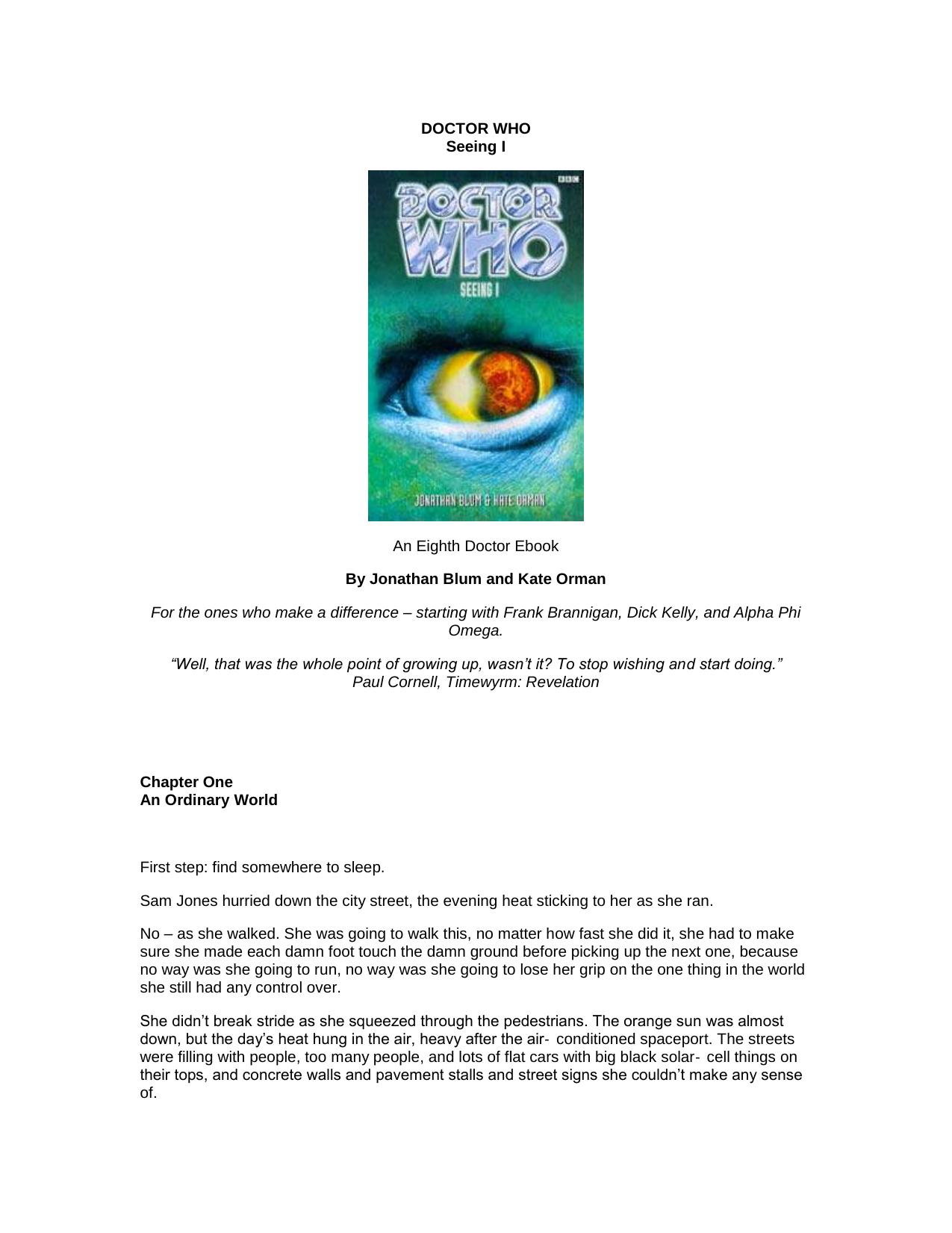 DOCTOR WHO
Seeing I

BBC

DOCTOR WHO

SEEING I

JONATHAN BLUM & KATE ORMAN

An Eighth Doctor Ebook

By Jonathan Blum and Kate Orman

For the ones who make a difference – starting with Frank Brannigan, Dick Kelly, and Alpha Phi Omega.

“Well, that was the whole point of growing up, wasn’t it? To stop wishing and start doing.”
Paul Cornell, Timewyrm: Revelation

Chapter One
An Ordinary World

First step: find somewhere to sleep.

Sam Jones hurried down the city street, the evening heat sticking to her as she ran.

No – as she walked. She was going to walk this, no matter how fast she did it, she had to make sure she made each damn foot touch the damn ground before picking up the next one, because no way was she going to run, no way was she going to lose her grip on the one thing in the world she still had any control over.

She didn’t break stride as she squeezed through the pedestrians. The orange sun was almost down, but the day’s heat hung in the air, heavy after the air- conditioned spaceport. The streets were filling with people, too many people, and lots of flat cars with big black solar- cell things on their tops, and concrete walls and pavement stalls and street signs she couldn’t make any sense of.